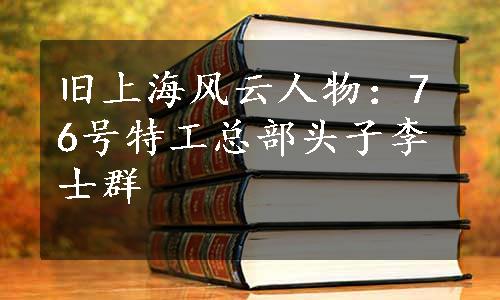 旧上海风云人物：76号特工总部头子李士群